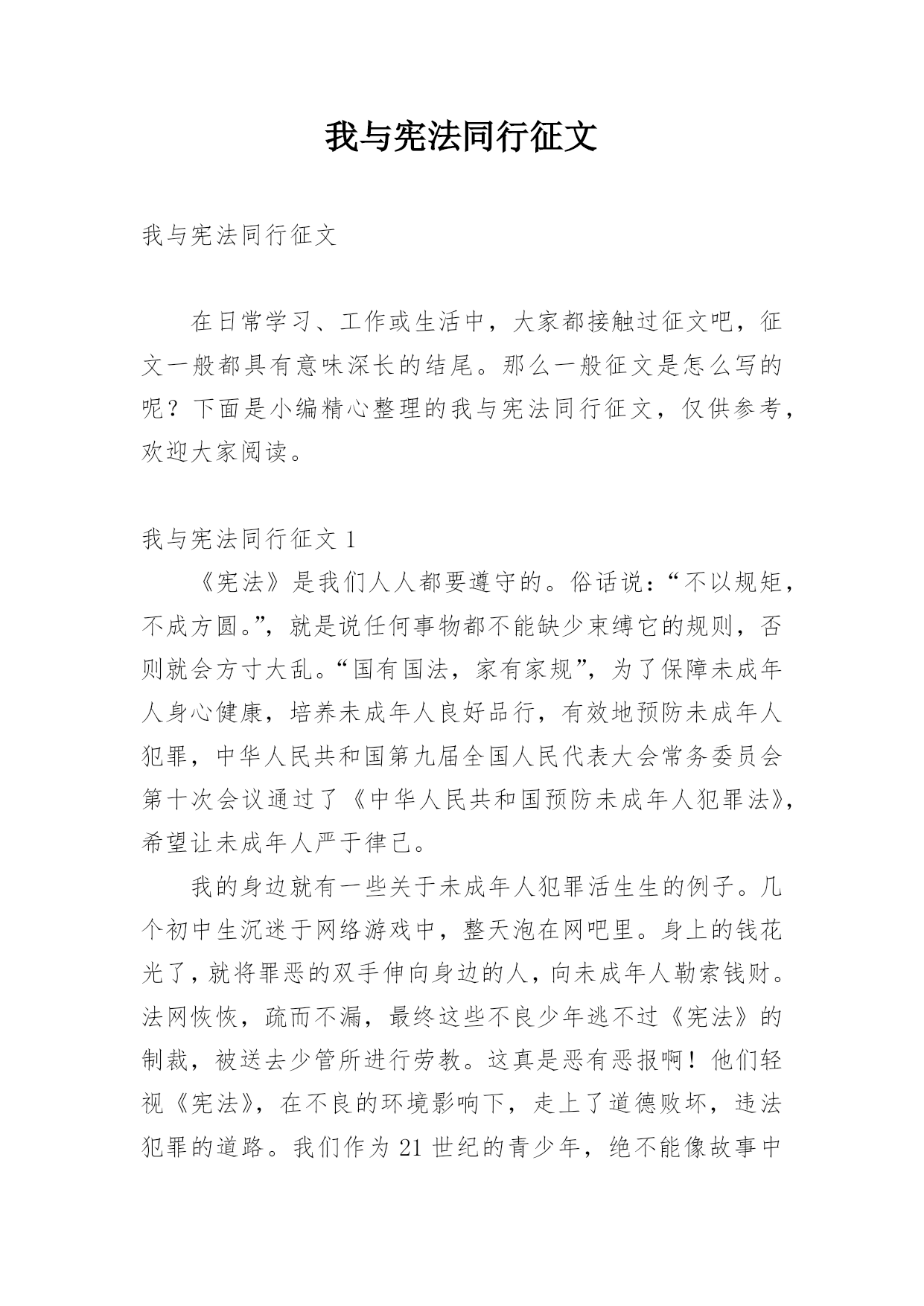 我与宪法同行征文

我与宪法同行征文

在日常学习、工作或生活中，大家都接触过征文吧，征文一般都具有意味深长的结尾。那么一般征文是怎么写的呢？下面是小编精心整理的我与宪法同行征文，仅供参考，欢迎大家阅读。

我与宪法同行征文 1

《宪法》是我们人人都要遵守的。俗话说：“不以规矩，不成方圆。”，就是说任何事物都不能缺少束缚它的规则，否则就会方寸大乱。“国有国法，家有家规”，为了保障未成年人身心健康，培养未成年人良好品行，有效地预防未成年人犯罪，中华人民共和国第九届全国人民代表大会常务委员会第十次会议通过了《中华人民共和国预防未成年人犯罪法》，希望让未成年人严于律己。

我的身边就有一些关于未成年人犯罪活生生的例子。几个初中生沉迷于网络游戏中，整天泡在网吧里。身上的钱花光了，就将罪恶的双手伸向身边的人，向未成年人勒索钱财。法网恢恢，疏而不漏，最终这些不良少年逃不过《宪法》的制裁，被送去少管所进行劳教。这真是恶有恶报啊！他们轻视《宪法》，在不良的环境影响下，走上了道德败坏，违法犯罪的道路。我们作为 21 世纪的青少年，绝不能像故事中